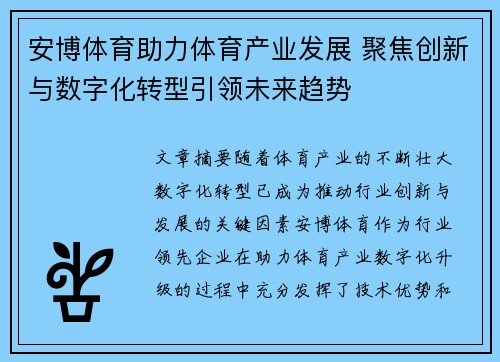 安博体育助力体育产业发展 聚焦创新与数字化转型引领未来趋势

文章摘要随着体育产业的不断壮大数字化转型已成为推动行业创新与发展的关键因素安博体育作为行业领先企业在助力体育产业数字化升级的过程中充分发挥了技术优势和